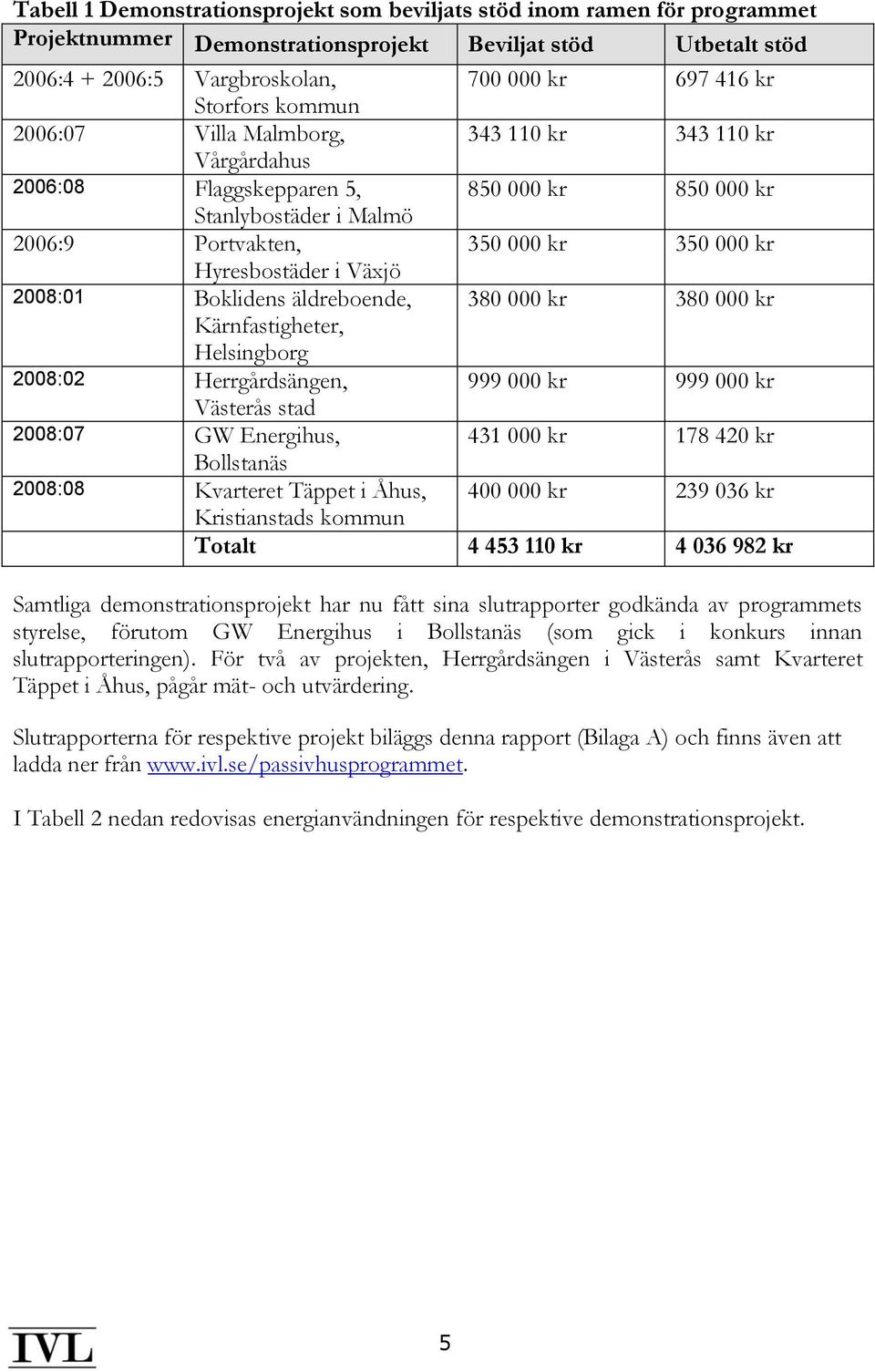 Tabell 1 Demonstrationsprojekt som beviljats stöd inom ramen för programmet

| Projektnummer | Demonstrationsprojekt | Beviljat stöd | Utbetalt stöd |
|---|---|---|---|
| 2006:4 + 2006:5 | Vargbroskolan, Storfors kommun | 700 000 kr | 697 416 kr |
| 2006:07 | Villa Malmborg, Vårgårdahus | 343 110 kr | 343 110 kr |
| 2006:08 | Flaggskepparen 5, Stanlybostäder i Malmö | 850 000 kr | 850 000 kr |
| 2006:9 | Portvakten, Hyresbostäder i Växjö | 350 000 kr | 350 000 kr |
| 2008:01 | Boklidens äldreboende, Kärnfastigheter, Helsingborg | 380 000 kr | 380 000 kr |
| 2008:02 | Herrgårdsängen, Västerås stad | 999 000 kr | 999 000 kr |
| 2008:07 | GW Energihus, Bollstanäs | 431 000 kr | 178 420 kr |
| 2008:08 | Kvarteret Täppet i Åhus, Kristianstads kommun | 400 000 kr | 239 036 kr |
| | Totalt | 4 453 110 kr | 4 036 982 kr |

Samtliga demonstrationsprojekt har nu fått sina slutrapporter godkända av programmets styrelse, förutom GW Energihus i Bollstanäs (som gick i konkurs innan slutrapporteringen). För två av projekten, Herrgårdsängen i Västerås samt Kvarteret Täppet i Åhus, pågår mät- och utvärdering.

Slutrapporterna för respektive projekt biläggs denna rapport (Bilaga A) och finns även att ladda ner från www.ivl.se/passivhusprogrammet.

I Tabell 2 nedan redovisas energianvändningen för respektive demonstrationsprojekt.

IVL

5